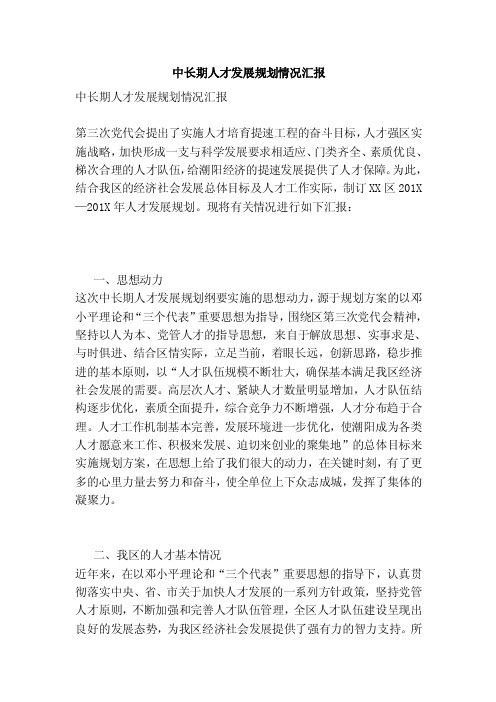 中长期人才发展规划情况汇报

中长期人才发展规划情况汇报

第三次党代会提出了实施人才培育提速工程的奋斗目标，人才强区实施战略，加快形成一支与科学发展要求相适应、门类齐全、素质优良、梯次合理的人才队伍，给潮阳经济的提速发展提供了人才保障。为此，结合我区的经济社会发展总体目标及人才工作实际，制订XX区201X—201X年人才发展规划。现将有关情况进行如下汇报：

一、思想动力

这次中长期人才发展规划纲要实施的思想动力，源于规划方案的以邓小平理论和“三个代表”重要思想为指导，围绕区第三次党代会精神，坚持以人为本、党管人才的指导思想，来自于解放思想、实事求是、与时俱进、结合区情实际，立足当前，着眼长远，创新思路，稳步推进的基本原则，以“人才队伍规模不断壮大，确保基本满足我区经济社会发展的需要。高层次人才、紧缺人才数量明显增加，人才队伍结构逐步优化，素质全面提升，综合竞争力不断增强，人才分布趋于合理。人才工作机制基本完善，发展环境进一步优化，使潮阳成为各类人才愿意来工作、积极来发展、迫切来创业的聚集地”的总体目标来实施规划方案，在思想上给了我们很大的动力，在关键时刻，有了更多的心里力量去努力和奋斗，使全单位上下众志成城，发挥了集体的凝聚力。

二、我区的人才基本情况

近年来，在以邓小平理论和“三个代表”重要思想的指导下，认真贯彻落实中央、省、市关于加快人才发展的一系列方针政策，坚持党管人才原则，不断加强和完善人才队伍管理，全区人才队伍建设呈现出良好的发展态势，为我区经济社会发展提供了强有力的智力支持。所